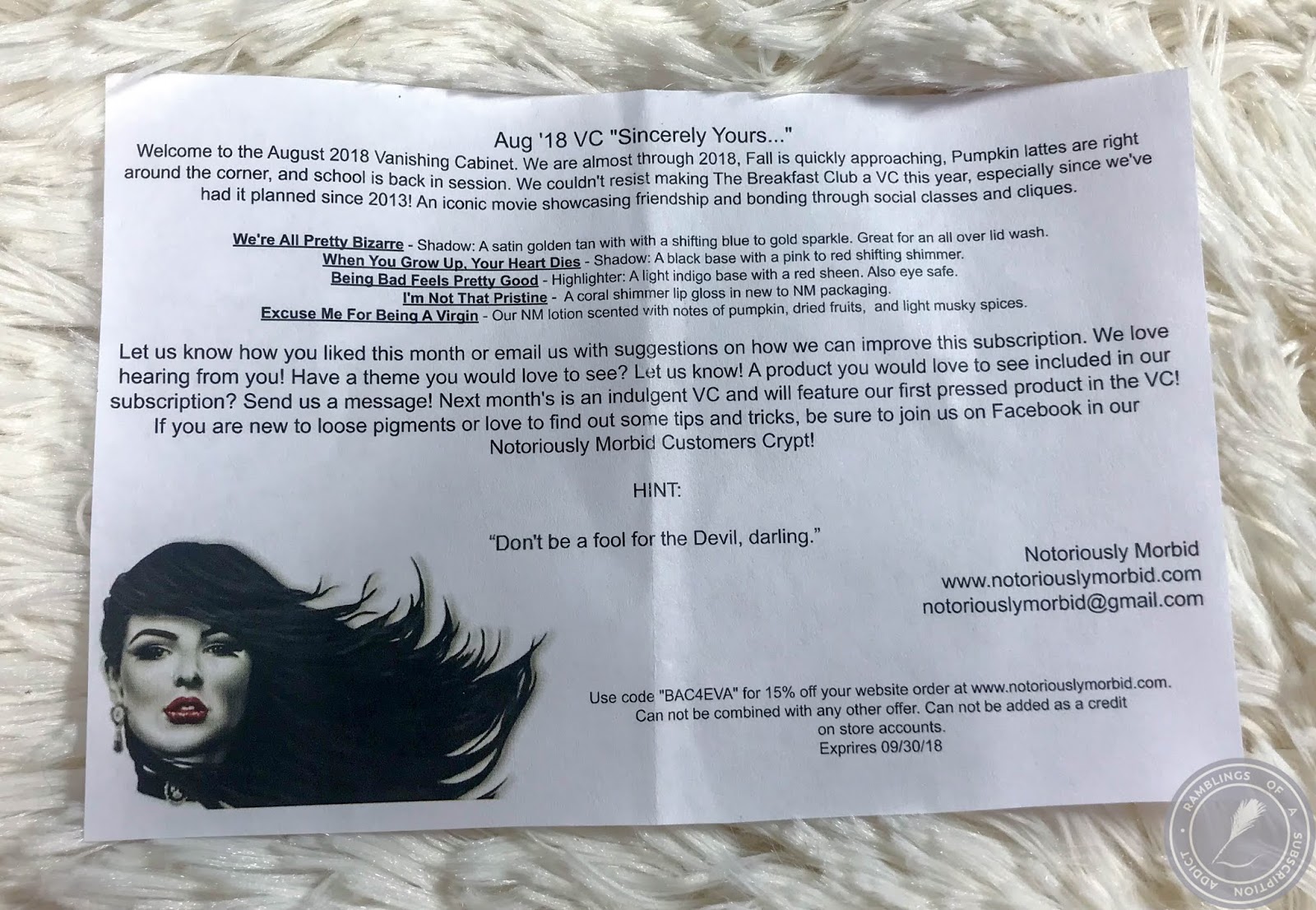 Aug '18 VC "Sincerely Yours..."

Welcome to the August 2018 Vanishing Cabinet. We are almost through 2018, Fall is quickly approaching, Pumpkin lattes are right around the corner, and school is back in session. We couldn't resist making The Breakfast Club a VC this year, especially since we've had it planned since 2013! An iconic movie showcasing friendship and bonding through social classes and cliques.

We're All Pretty Bizarre - Shadow: A satin golden tan with with a shifting blue to gold sparkle. Great for an all over lid wash.
When You Grow Up, Your Heart Dies - Shadow: A black base with a pink to red shifting shimmer.
Being Bad Feels Pretty Good - Highlighter: A light indigo base with a red sheen. Also eye safe.
I'm Not That Pristine - A coral shimmer lip gloss in new to NM packaging.
Excuse Me For Being A Virgin - Our NM lotion scented with notes of pumpkin, dried fruits, and light musky spices.

Let us know how you liked this month or email us with suggestions on how we can improve this subscription. We love hearing from you! Have a theme you would love to see? Let us know! A product you would love to see included in our subscription? Send us a message! Next month's is an indulgent VC and will feature our first pressed product in the VC! If you are new to loose pigments or love to find out some tips and tricks, be sure to join us on Facebook in our Notoriously Morbid Customers Crypt!

HINT:

"Don't be a fool for the Devil, darling."

Notoriously Morbid
www.notoriouslymorbid.com
notoriouslymorbid@gmail.com

Use code "BAC4EVA" for 15% off your website order at www.notoriouslymorbid.com. Can not be combined with any other offer. Can not be added as a credit on store accounts.
Exprires 09/30/18

RAMBLINGS OF A SUBSCRIPTION ADDICT